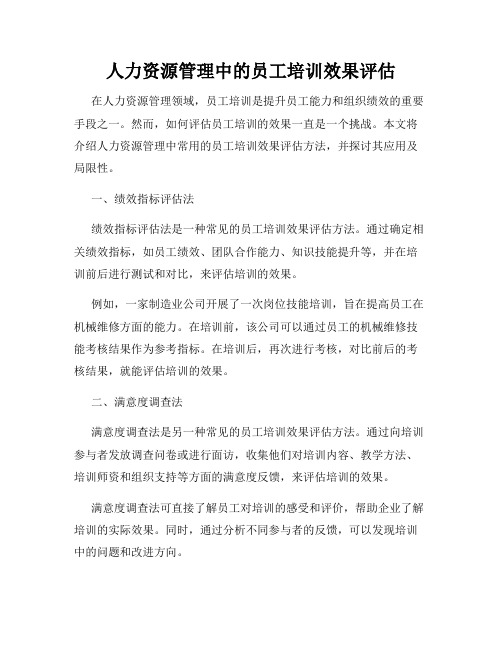 人力资源管理中的员工培训效果评估

在人力资源管理领域，员工培训是提升员工能力和组织绩效的重要手段之一。然而，如何评估员工培训的效果一直是一个挑战。本文将介绍人力资源管理中常用的员工培训效果评估方法，并探讨其应用及局限性。

一、绩效指标评估法

绩效指标评估法是一种常见的员工培训效果评估方法。通过确定相关绩效指标，如员工绩效、团队合作能力、知识技能提升等，并在培训前后进行测试和对比，来评估培训的效果。

例如，一家制造业公司开展了一次岗位技能培训，旨在提高员工在机械维修方面的能力。在培训前，该公司可以通过员工的机械维修技能考核结果作为参考指标。在培训后，再次进行考核，对比前后的考核结果，就能评估培训的效果。

二、满意度调查法

满意度调查法是另一种常见的员工培训效果评估方法。通过向培训参与者发放调查问卷或进行面访，收集他们对培训内容、教学方法、培训师资和组织支持等方面的满意度反馈，来评估培训的效果。

满意度调查法可直接了解员工对培训的感受和评价，帮助企业了解培训的实际效果。同时，通过分析不同参与者的反馈，可以发现培训中的问题和改进方向。